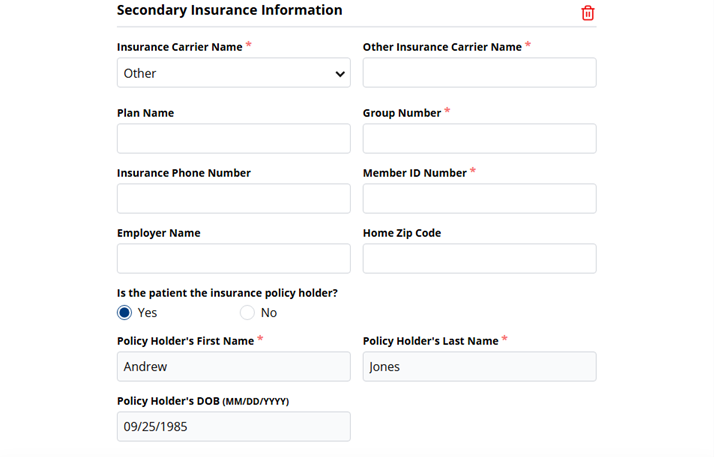 Secondary Insurance Information

Insurance Carrier Name *
Other

Other Insurance Carrier Name *

Plan Name

Group Number *

Insurance Phone Number

Member ID Number *

Employer Name

Home Zip Code

Is the patient the insurance policy holder?
Yes
No

Policy Holder's First Name *
Andrew

Policy Holder's Last Name *
Jones

Policy Holder's DOB (MM/DD/YYYY)
09/25/1985